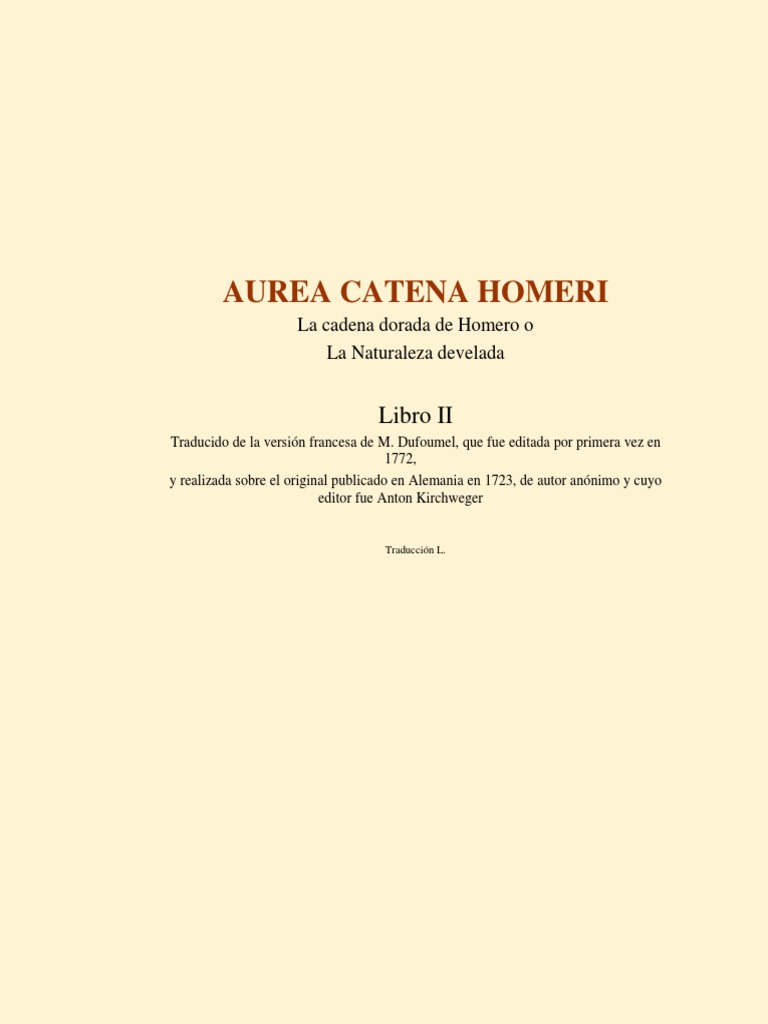 AUREA CATENA HOMERI

La cadena dorada de Homero o
La Naturaleza develada

Libro II

Traducido de la versión francesa de M. Dufoumel, que fue editada por primera vez en 1772,
y realizada sobre el original publicado en Alemania en 1723, de autor anónimo y cuyo editor fue Anton Kirchweger

Traducción L.